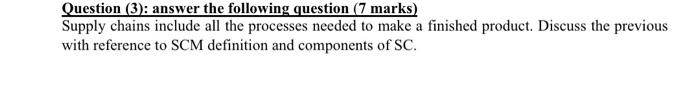 Question (3): answer the following question (7 marks)

Supply chains include all the processes needed to make a finished product. Discuss the previous with reference to SCM definition and components of SC.